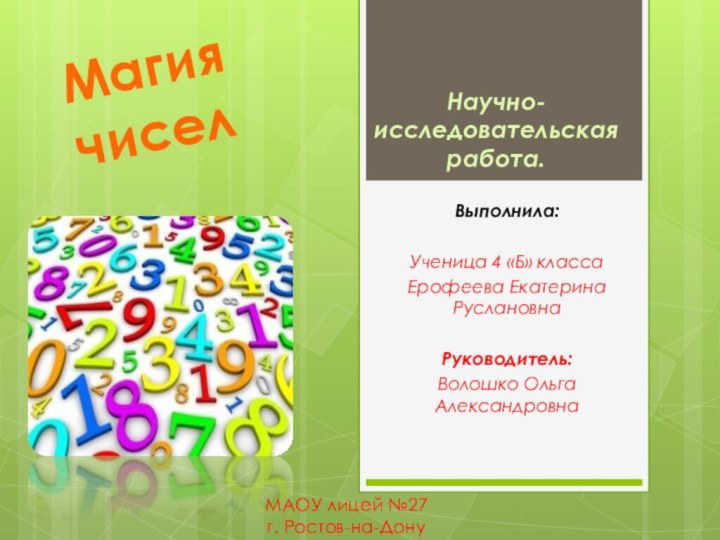 Магия чисел

Научно-исследовательская работа.

Выполнила:

Ученица 4 «Б» класса
Ерофеева Екатерина Руслановна

Руководитель:
Волошко Ольга Александровна

МАОУ лицей №27
г. Ростов-на-Дону